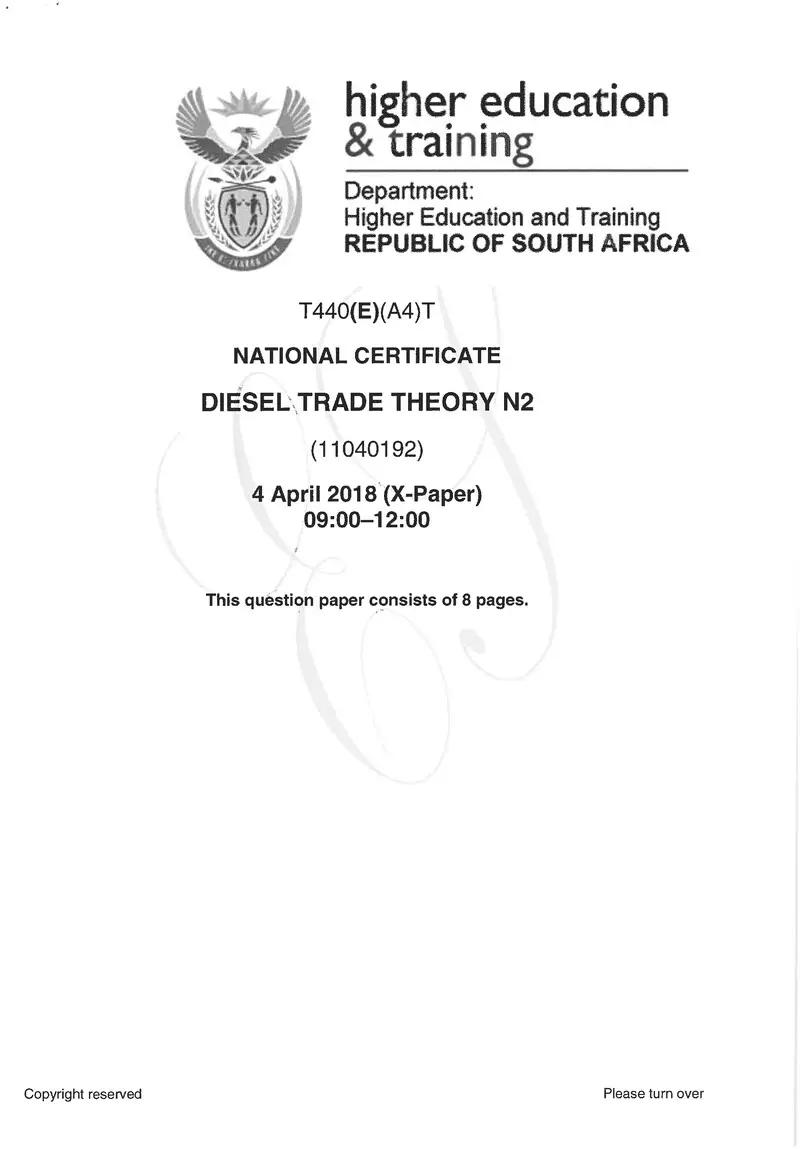 higher education
& training

Department:
Higher Education and Training
REPUBLIC OF SOUTH AFRICA

T440(E)(A4)T

NATIONAL CERTIFICATE

DIESEL TRADE THEORY N2

(11040192)

4 April 2018 (X-Paper)
09:00–12:00

This question paper consists of 8 pages.

Copyright reserved

Please turn over